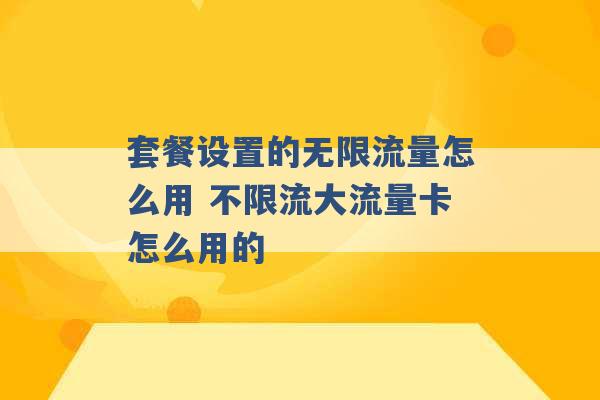 套餐设置的无限流量怎么用 不限流大流量卡怎么用的